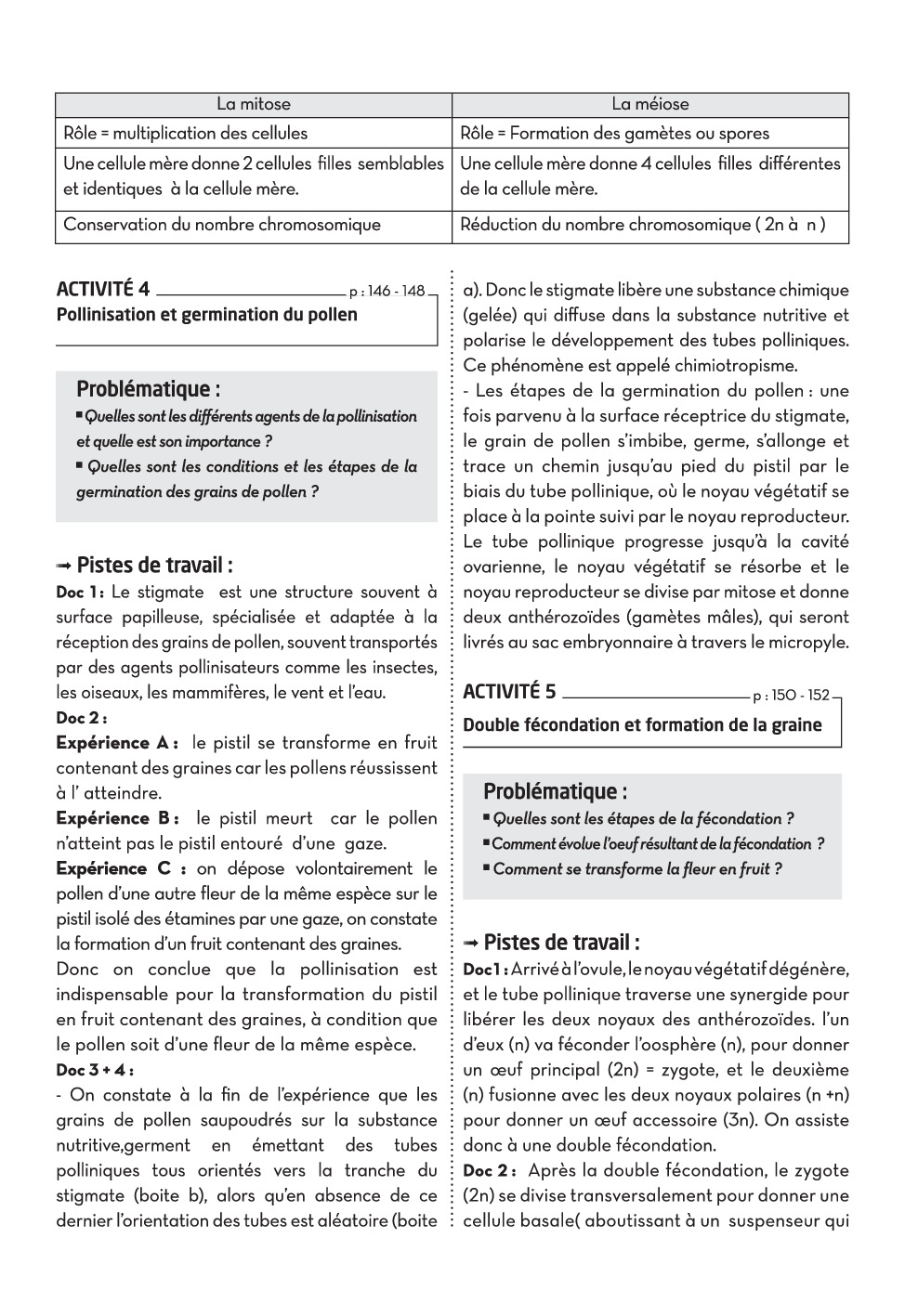 | La mitose | La méiose |
|---|---|
| Rôle = multiplication des cellules | Rôle = Formation des gamètes ou spores |
| Une cellule mère donne 2 cellules filles semblables et identiques à la cellule mère. | Une cellule mère donne 4 cellules filles différentes de la cellule mère. |
| Conservation du nombre chromosomique | Réduction du nombre chromosomique ( 2n à n ) |

ACTIVITÉ 4 p : 146 - 148
Pollinisation et germination du pollen

Problématique :
▪ Quelles sont les différents agents de la pollinisation et quelle est son importance ?
▪ Quelles sont les conditions et les étapes de la germination des grains de pollen ?

➟ Pistes de travail :
Doc 1 : Le stigmate est une structure souvent à surface papilleuse, spécialisée et adaptée à la réception des grains de pollen, souvent transportés par des agents pollinisateurs comme les insectes, les oiseaux, les mammifères, le vent et l'eau.
Doc 2 :
Expérience A : le pistil se transforme en fruit contenant des graines car les pollens réussissent à l' atteindre.
Expérience B : le pistil meurt car le pollen n'atteint pas le pistil entouré d'une gaze.
Expérience C : on dépose volontairement le pollen d'une autre fleur de la même espèce sur le pistil isolé des étamines par une gaze, on constate la formation d'un fruit contenant des graines.
Donc on conclue que la pollinisation est indispensable pour la transformation du pistil en fruit contenant des graines, à condition que le pollen soit d'une fleur de la même espèce.
Doc 3 + 4 :
- On constate à la fin de l'expérience que les grains de pollen saupoudrés sur la substance nutritive,germent en émettant des tubes polliniques tous orientés vers la tranche du stigmate (boite b), alors qu'en absence de ce dernier l'orientation des tubes est aléatoire (boite a). Donc le stigmate libère une substance chimique (gelée) qui diffuse dans la substance nutritive et polarise le développement des tubes polliniques. Ce phénomène est appelé chimiotropisme.
- Les étapes de la germination du pollen : une fois parvenu à la surface réceptrice du stigmate, le grain de pollen s'imbibe, germe, s'allonge et trace un chemin jusqu'au pied du pistil par le biais du tube pollinique, où le noyau végétatif se place à la pointe suivi par le noyau reproducteur. Le tube pollinique progresse jusqu'à la cavité ovarienne, le noyau végétatif se résorbe et le noyau reproducteur se divise par mitose et donne deux anthérozoïdes (gamètes mâles), qui seront livrés au sac embryonnaire à travers le micropyle.

ACTIVITÉ 5 p : 150 - 152
Double fécondation et formation de la graine

Problématique :
▪ Quelles sont les étapes de la fécondation ?
▪ Comment évolue l'oeuf résultant de la fécondation ?
▪ Comment se transforme la fleur en fruit ?

➟ Pistes de travail :
Doc1 : Arrivé à l'ovule, le noyau végétatif dégénère, et le tube pollinique traverse une synergide pour libérer les deux noyaux des anthérozoïdes. L'un d'eux (n) va féconder l'oosphère (n), pour donner un œuf principal (2n) = zygote, et le deuxième (n) fusionne avec les deux noyaux polaires (n +n) pour donner un œuf accessoire (3n). On assiste donc à une double fécondation.
Doc 2 : Après la double fécondation, le zygote (2n) se divise transversalement pour donner une cellule basale( aboutissant à un suspenseur qui